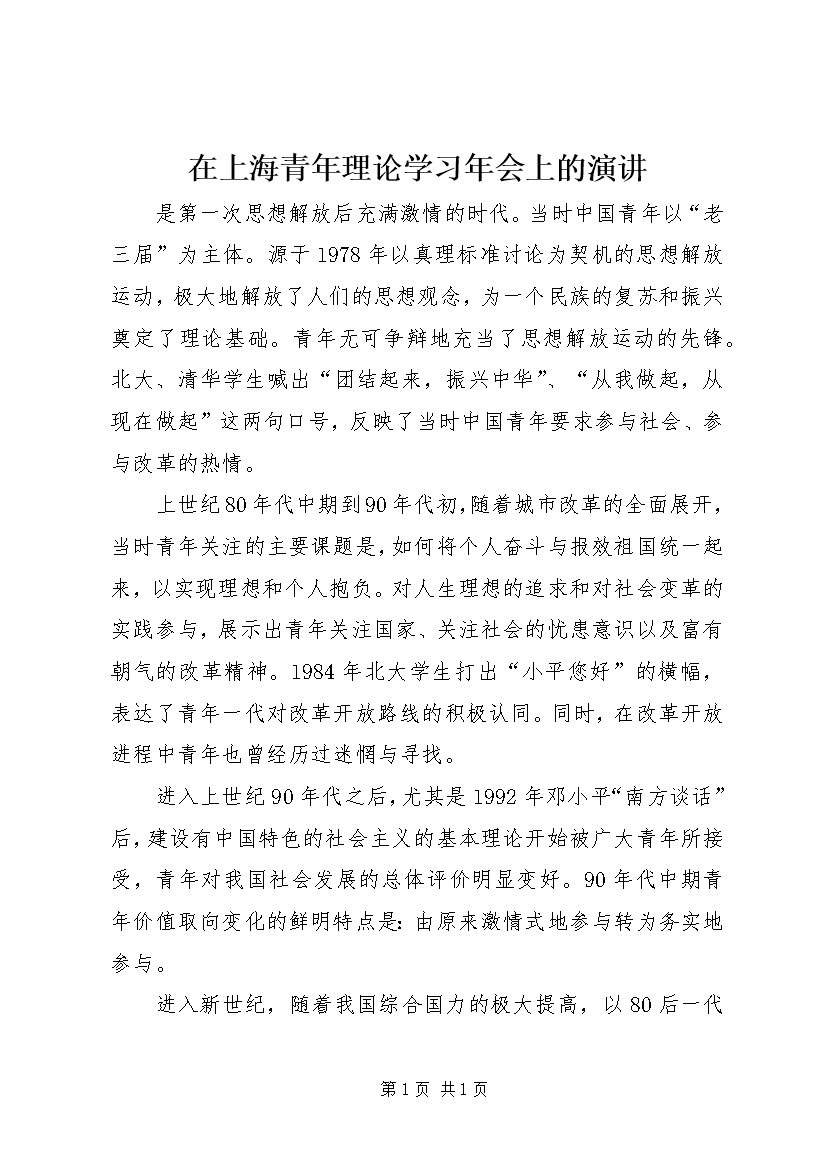 在上海青年理论学习年会上的演讲

是第一次思想解放后充满激情的时代。当时中国青年以“老三届”为主体。源于1978年以真理标准讨论为契机的思想解放运动，极大地解放了人们的思想观念，为一个民族的复苏和振兴奠定了理论基础。青年无可争辩地充当了思想解放运动的先锋。北大、清华学生喊出“团结起来，振兴中华”、“从我做起，从现在做起”这两句口号，反映了当时中国青年要求参与社会、参与改革的热情。

上世纪80年代中期到90年代初，随着城市改革的全面展开，当时青年关注的主要课题是，如何将个人奋斗与报效祖国统一起来，以实现理想和个人抱负。对人生理想的追求和对社会变革的实践参与，展示出青年关注国家、关注社会的忧患意识以及富有朝气的改革精神。1984年北大学生打出“小平您好”的横幅，表达了青年一代对改革开放路线的积极认同。同时，在改革开放进程中青年也曾经历过迷惘与寻找。

进入上世纪90年代之后，尤其是1992年邓小平“南方谈话”后，建设有中国特色的社会主义的基本理论开始被广大青年所接受，青年对我国社会发展的总体评价明显变好。90年代中期青年价值取向变化的鲜明特点是：由原来激情式地参与转为务实地参与。

进入新世纪，随着我国综合国力的极大提高，以80后一代

第1页 共1页